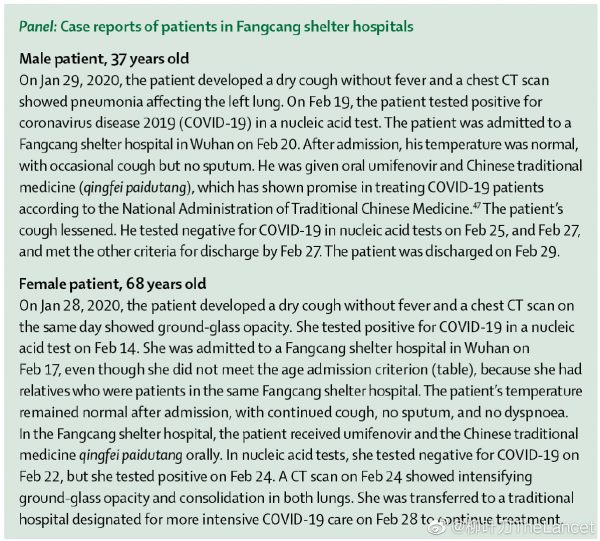 Panel: Case reports of patients in Fangcang shelter hospitals

Male patient, 37 years old
On Jan 29, 2020, the patient developed a dry cough without fever and a chest CT scan showed pneumonia affecting the left lung. On Feb 19, the patient tested positive for coronavirus disease 2019 (COVID-19) in a nucleic acid test. The patient was admitted to a Fangcang shelter hospital in Wuhan on Feb 20. After admission, his temperature was normal, with occasional cough but no sputum. He was given oral umifenovir and Chinese traditional medicine (qingfei paidutang), which has shown promise in treating COVID-19 patients according to the National Administration of Traditional Chinese Medicine.$^{47}$ The patient's cough lessened. He tested negative for COVID-19 in nucleic acid tests on Feb 25, and Feb 27, and met the other criteria for discharge by Feb 27. The patient was discharged on Feb 29.

Female patient, 68 years old
On Jan 28, 2020, the patient developed a dry cough without fever and a chest CT scan on the same day showed ground-glass opacity. She tested positive for COVID-19 in a nucleic acid test on Feb 14. She was admitted to a Fangcang shelter hospital in Wuhan on Feb 17, even though she did not meet the age admission criterion (table), because she had relatives who were patients in the same Fangcang shelter hospital. The patient's temperature remained normal after admission, with continued cough, no sputum, and no dyspnoea. In the Fangcang shelter hospital, the patient received umifenovir and the Chinese traditional medicine qingfei paidutang orally. In nucleic acid tests, she tested negative for COVID-19 on Feb 22, but she tested positive on Feb 24. A CT scan on Feb 24 showed intensifying ground-glass opacity and consolidation in both lungs. She was transferred to a traditional hospital designated for more intensive COVID-19 care on Feb 28 to continue treatment.

@柳叶刀TheLancet